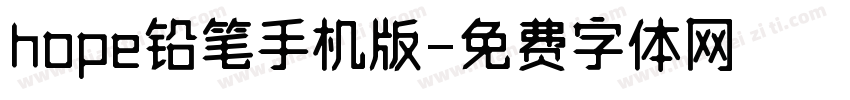 hope铅笔手机版-免费字体网